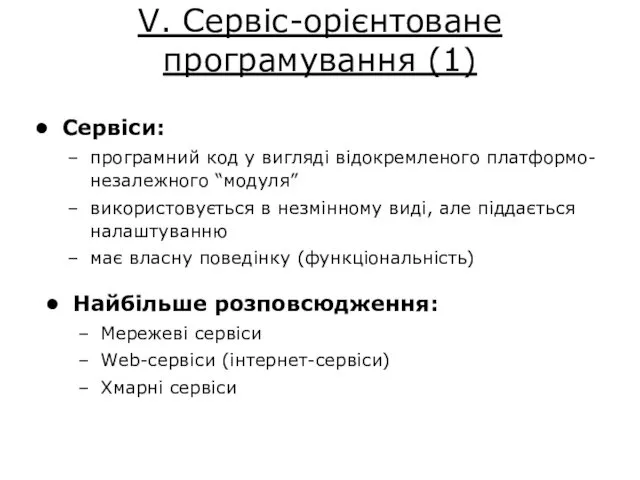 V. Сервіс-орієнтоване програмування (1)

• Сервіси:
– програмний код у вигляді відокремленого платформо-незалежного “модуля”
– використовується в незмінному виді, але піддається налаштуванню
– має власну поведінку (функціональність)

• Найбільше розповсюдження:
– Мережеві сервіси
– Web-сервіси (інтернет-сервіси)
– Хмарні сервіси